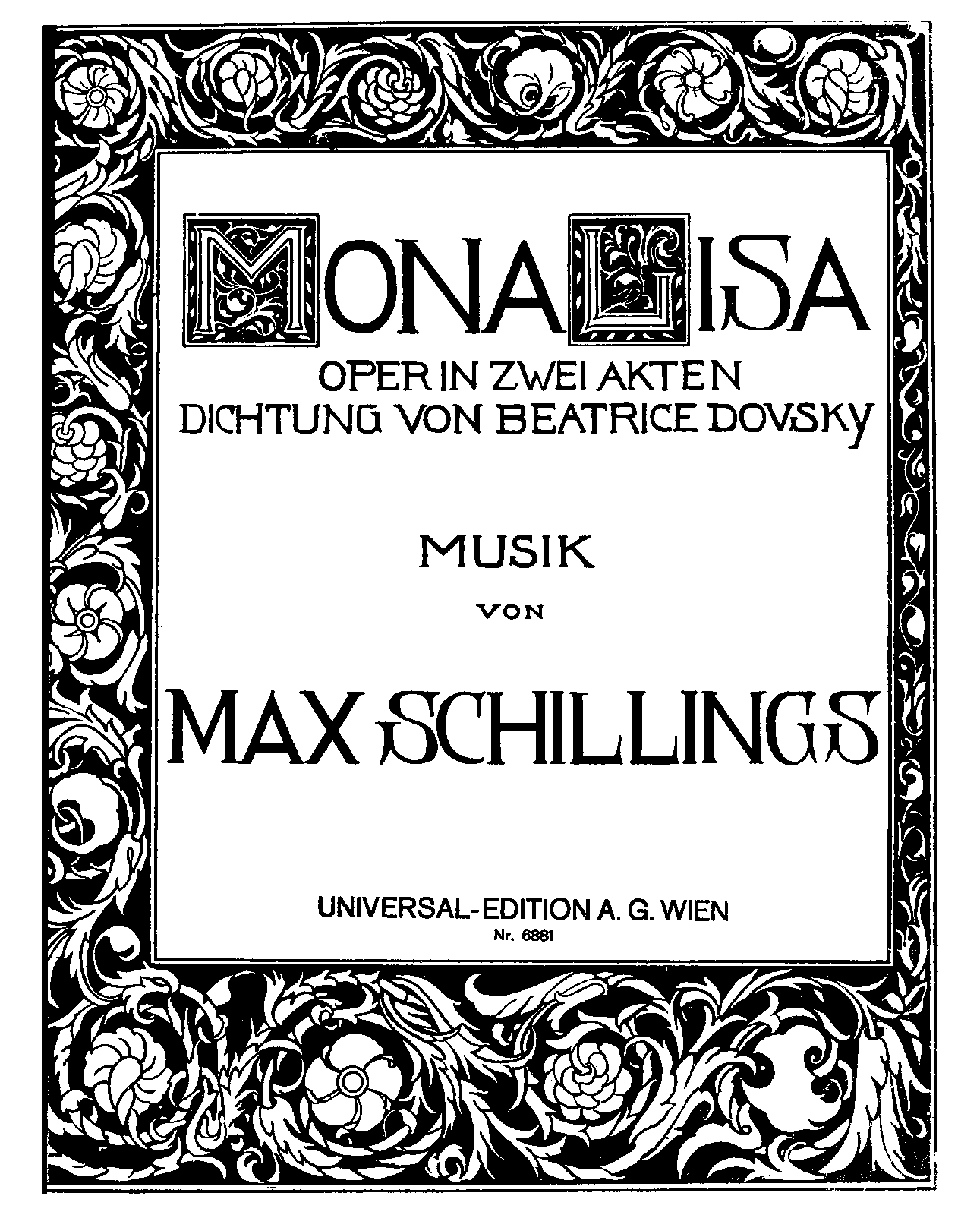 MONA LISA
OPER IN ZWEI AKTEN
DICHTUNG VON BEATRICE DOVSKY

MUSIK

VON

MAX SCHILLINGS

UNIVERSAL-EDITION A. G. WIEN
Nr. 6881